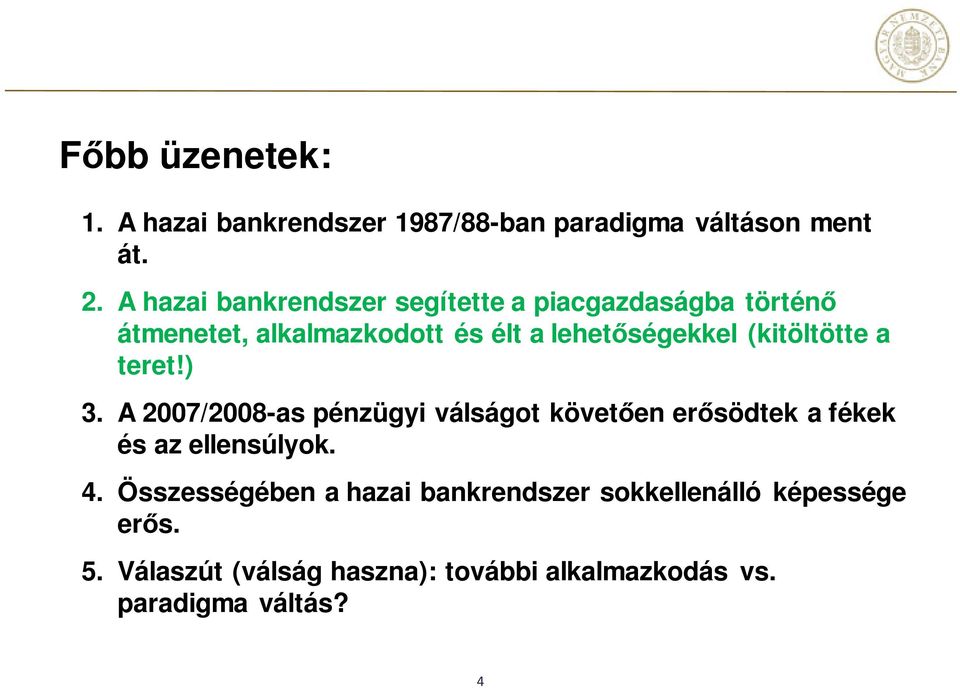 MAGYAR NEMZETI BANK

Főbb üzenetek:

1. A hazai bankrendszer 1987/88-ban paradigma váltáson ment át.

2. A hazai bankrendszer segítette a piacgazdaságba történő átmenetet, alkalmazkodott és élt a lehetőségekkel (kitöltötte a teret!)

3. A 2007/2008-as pénzügyi válságot követően erősödtek a fékek és az ellensúlyok.

4. Összességében a hazai bankrendszer sokkellenálló képessége erős.

5. Válaszút (válság haszna): további alkalmazkodás vs. paradigma váltás?

4